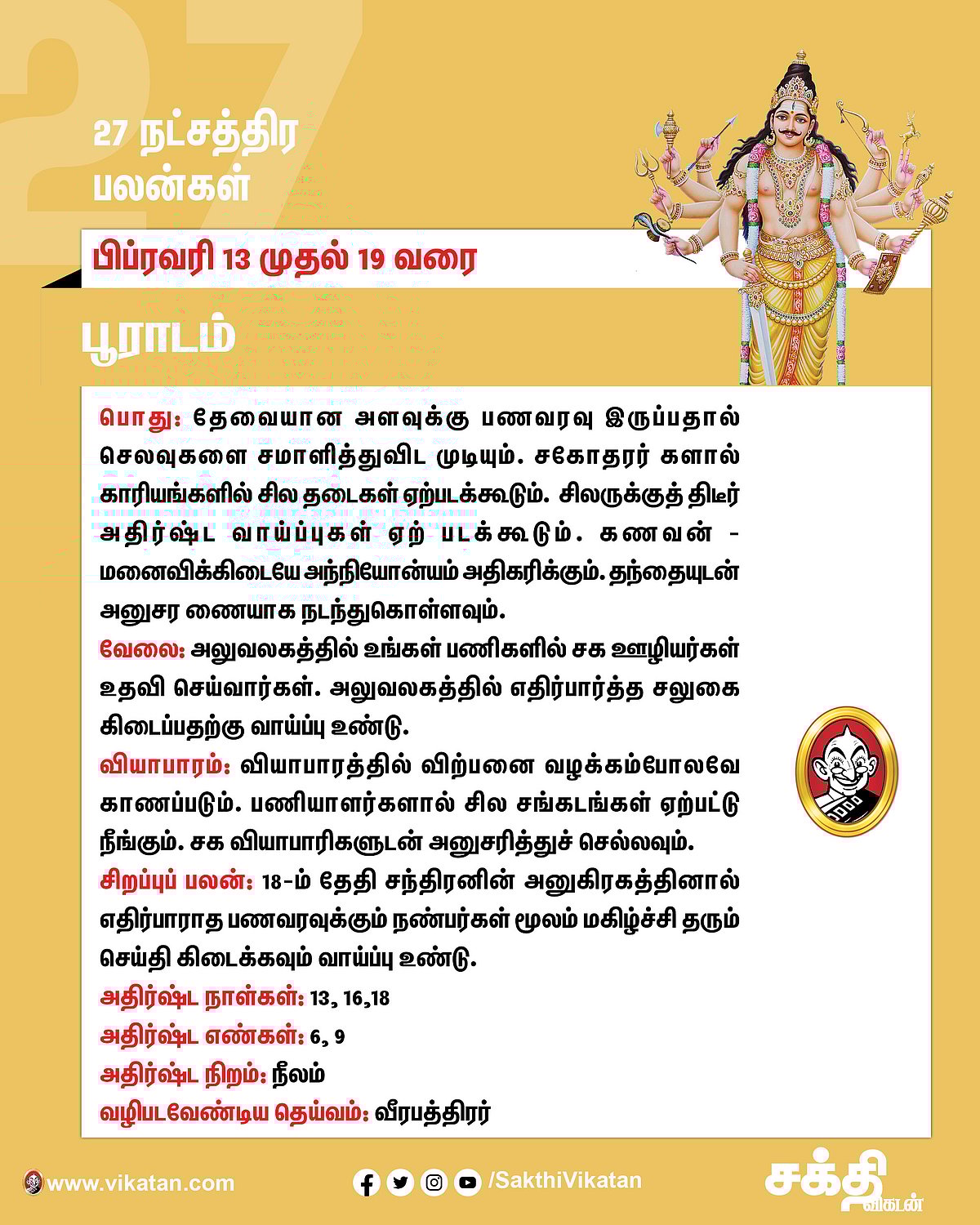 27

27 நட்சத்திர பலன்கள்

பிப்ரவரி 13 முதல் 19 வரை

பூராடம்

பொது: தேவையான அளவுக்கு பணவரவு இருப்பதால் செலவுகளை சமாளித்துவிட முடியும். சகோதரர் களால் காரியங்களில் சில தடைகள் ஏற்படக்கூடும். சிலருக்குத் திடீர் அதிர்ஷ்ட வாய்ப்புகள் ஏற் படக்கூடும். கணவன் - மனைவிக்கிடையே அந்நியோன்யம் அதிகரிக்கும். தந்தையுடன் அனுசர ணையாக நடந்துகொள்ளவும்.
வேலை: அலுவலகத்தில் உங்கள் பணிகளில் சக ஊழியர்கள் உதவி செய்வார்கள். அலுவலகத்தில் எதிர்பார்த்த சலுகை கிடைப்பதற்கு வாய்ப்பு உண்டு.
வியாபாரம்: வியாபாரத்தில் விற்பனை வழக்கம்போலவே காணப்படும். பணியாளர்களால் சில சங்கடங்கள் ஏற்பட்டு நீங்கும். சக வியாபாரிகளுடன் அனுசரித்துச் செல்லவும்.
சிறப்புப் பலன்: 18-ம் தேதி சந்திரனின் அனுகிரகத்தினால் எதிர்பாராத பணவரவுக்கும் நண்பர்கள் மூலம் மகிழ்ச்சி தரும் செய்தி கிடைக்கவும் வாய்ப்பு உண்டு.
அதிர்ஷ்ட நாள்கள்: 13, 16,18
அதிர்ஷ்ட எண்கள்: 6, 9
அதிர்ஷ்ட நிறம்: நீலம்
வழிபடவேண்டிய தெய்வம்: வீரபத்திரர்

www.vikatan.com /SakthiVikatan
சக்தி விகடன்